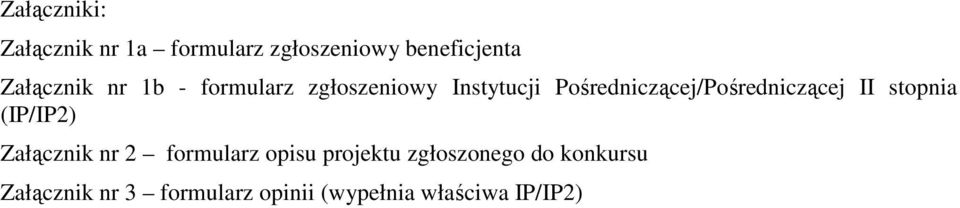 Załączniki:

Załącznik nr 1a – formularz zgłoszeniowy beneficjenta

Załącznik nr 1b - formularz zgłoszeniowy Instytucji Pośredniczącej/Pośredniczącej II stopnia (IP/IP2)

Załącznik nr 2 – formularz opisu projektu zgłoszonego do konkursu

Załącznik nr 3 – formularz opinii (wypełnia właściwa IP/IP2)